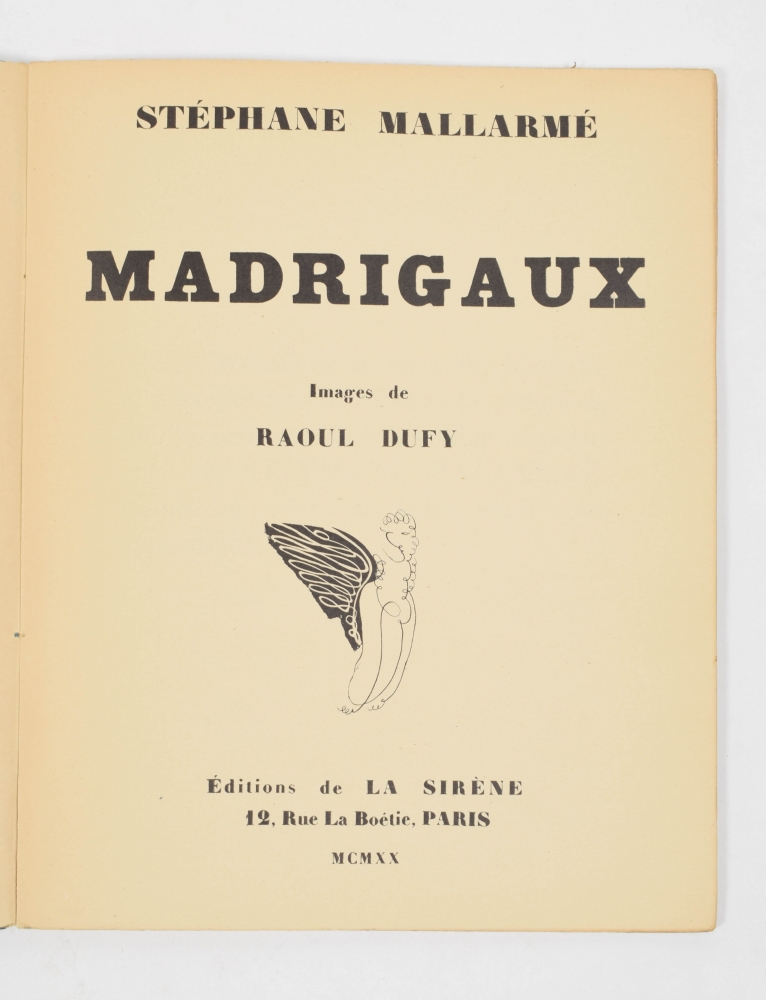 STÉPHANE MALLARMÉ

MADRIGAUX

Images de

RAOUL DUFY

Éditions de LA SIRÈNE

12, Rue La Boétie, PARIS

MCMXX